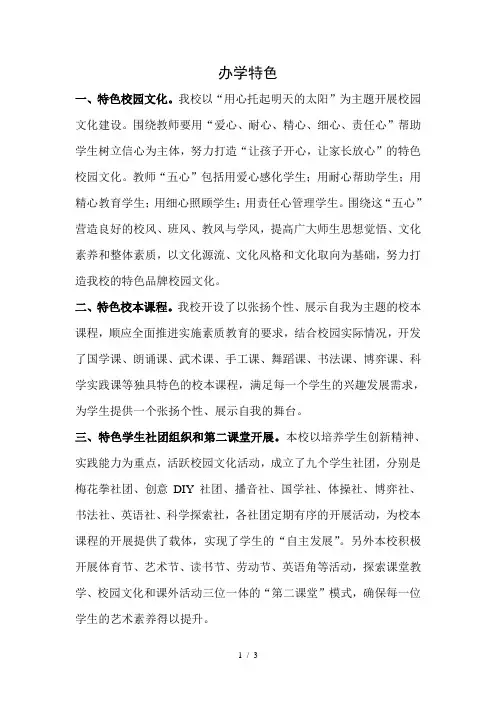 办学特色

一、特色校园文化。我校以“用心托起明天的太阳”为主题开展校园文化建设。围绕教师要用“爱心、耐心、精心、细心、责任心”帮助学生树立信心为主体，努力打造“让孩子开心，让家长放心”的特色校园文化。教师“五心”包括用爱心感化学生；用耐心帮助学生；用精心教育学生；用细心照顾学生；用责任心管理学生。围绕这“五心”营造良好的校风、班风、教风与学风，提高广大师生思想觉悟、文化素养和整体素质，以文化源流、文化风格和文化取向为基础，努力打造我校的特色品牌校园文化。

二、特色校本课程。我校开设了以张扬个性、展示自我为主题的校本课程，顺应全面推进实施素质教育的要求，结合校园实际情况，开发了国学课、朗诵课、武术课、手工课、舞蹈课、书法课、博弈课、科学实践课等独具特色的校本课程，满足每一个学生的兴趣发展需求，为学生提供一个张扬个性、展示自我的舞台。

三、特色学生社团组织和第二课堂开展。本校以培养学生创新精神、实践能力为重点，活跃校园文化活动，成立了九个学生社团，分别是梅花拳社团、创意 DIY 社团、播音社、国学社、体操社、博弈社、书法社、英语社、科学探索社，各社团定期有序的开展活动，为校本课程的开展提供了载体，实现了学生的“自主发展”。另外本校积极开展体育节、艺术节、读书节、劳动节、英语角等活动，探索课堂教学、校园文化和课外活动三位一体的“第二课堂”模式，确保每一位学生的艺术素养得以提升。

1 / 3